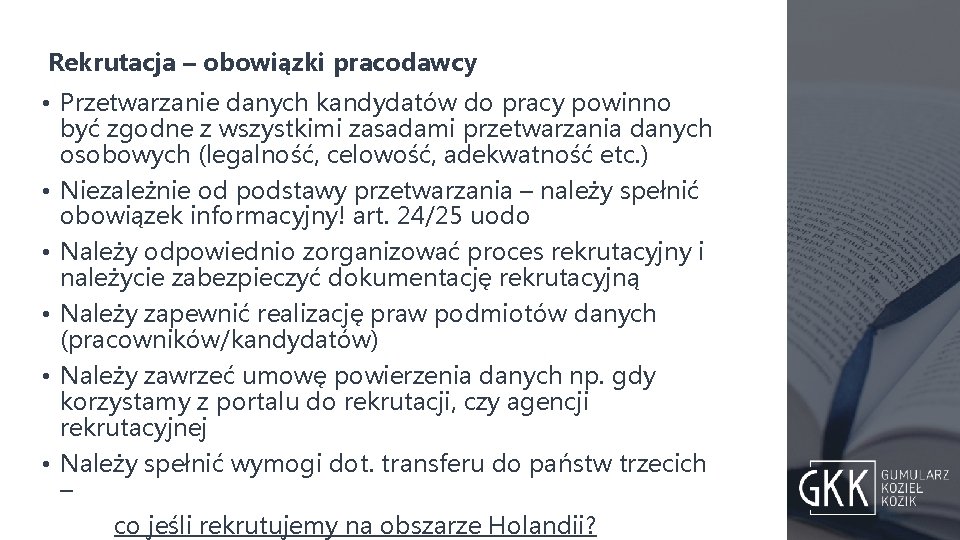 Rekrutacja – obowiązki pracodawcy

• Przetwarzanie danych kandydatów do pracy powinno być zgodne z wszystkimi zasadami przetwarzania danych osobowych (legalność, celowość, adekwatność etc.)
• Niezależnie od podstawy przetwarzania – należy spełnić obowiązek informacyjny! art. 24/25 uodo
• Należy odpowiednio zorganizować proces rekrutacyjny i należycie zabezpieczyć dokumentację rekrutacyjną
• Należy zapewnić realizację praw podmiotów danych (pracowników/kandydatów)
• Należy zawrzeć umowę powierzenia danych np. gdy korzystamy z portalu do rekrutacji, czy agencji rekrutacyjnej
• Należy spełnić wymogi dot. transferu do państw trzecich –

co jeśli rekrutujemy na obszarze Holandii?

GKK
GUMULARZ
KOZIEŁ
KOZIK